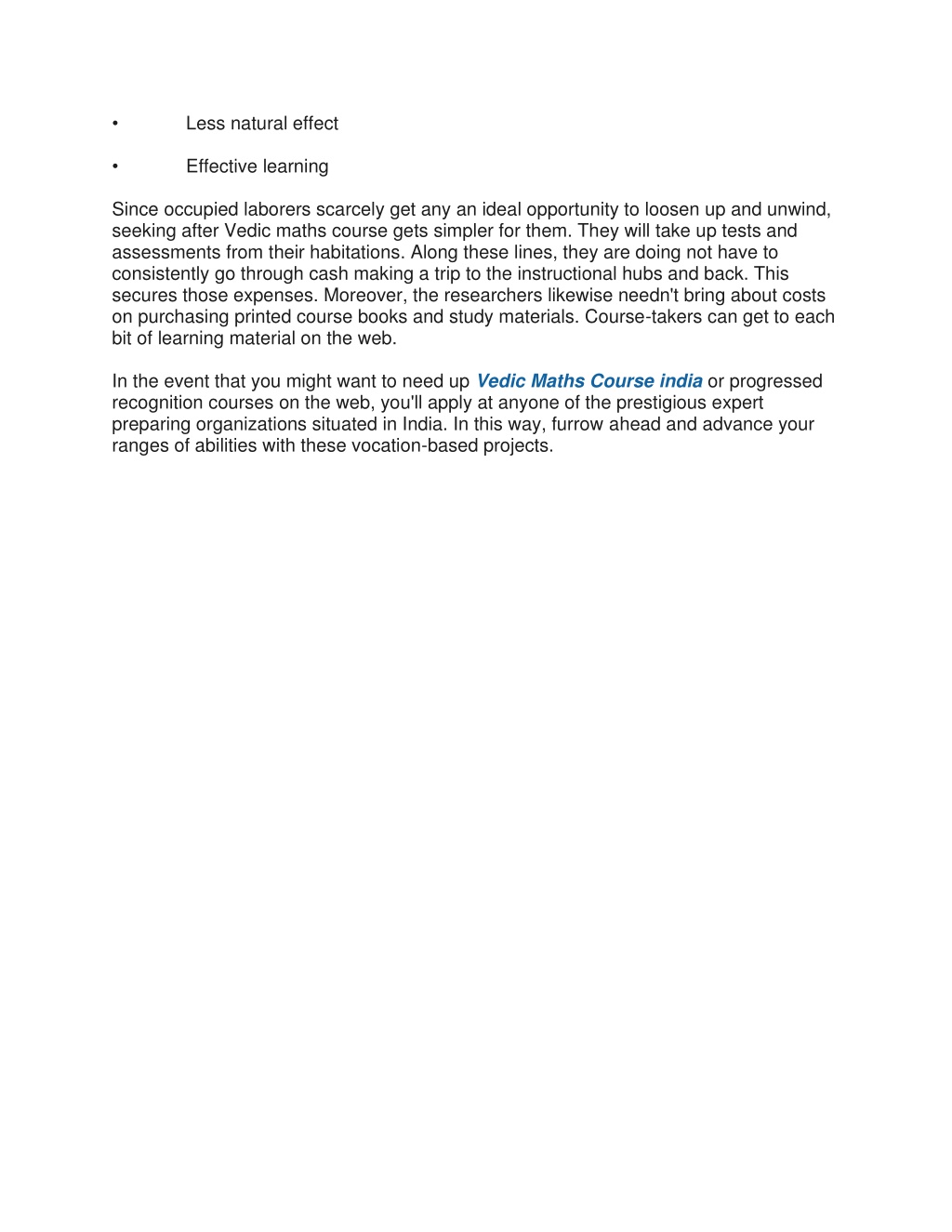 • Less natural effect

• Effective learning

Since occupied laborers scarcely get any an ideal opportunity to loosen up and unwind, seeking after Vedic maths course gets simpler for them. They will take up tests and assessments from their habitations. Along these lines, they are doing not have to consistently go through cash making a trip to the instructional hubs and back. This secures those expenses. Moreover, the researchers likewise needn't bring about costs on purchasing printed course books and study materials. Course-takers can get to each bit of learning material on the web.

In the event that you might want to need up Vedic Maths Course india or progressed recognition courses on the web, you'll apply at anyone of the prestigious expert preparing organizations situated in India. In this way, furrow ahead and advance your ranges of abilities with these vocation-based projects.